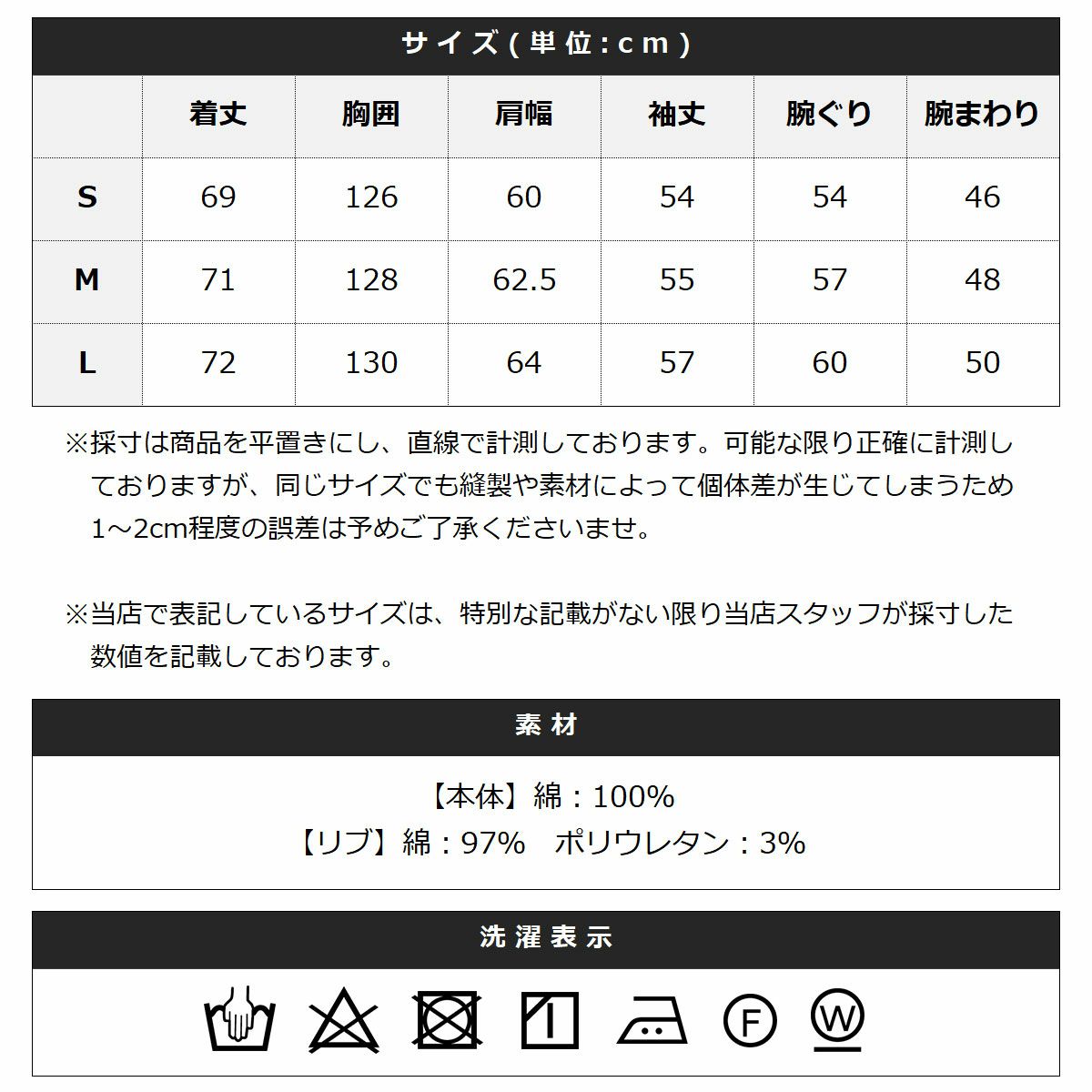 サイズ(単位:cm)

|  | 着丈 | 胸囲 | 肩幅 | 袖丈 | 腕ぐり | 腕まわり |
|---|---|---|---|---|---|---|
| S | 69 | 126 | 60 | 54 | 54 | 46 |
| M | 71 | 128 | 62.5 | 55 | 57 | 48 |
| L | 72 | 130 | 64 | 57 | 60 | 50 |

※採寸は商品を平置きにし、直線で計測しております。可能な限り正確に計測しておりますが、同じサイズでも縫製や素材によって個体差が生じてしまうため1～2cm程度の誤差は予めご了承くださいませ。

※当店で表記しているサイズは、特別な記載がない限り当店スタッフが採寸した数値を記載しております。

素材

【本体】綿：100%
【リブ】綿：97%　ポリウレタン：3%

洗濯表示

F W